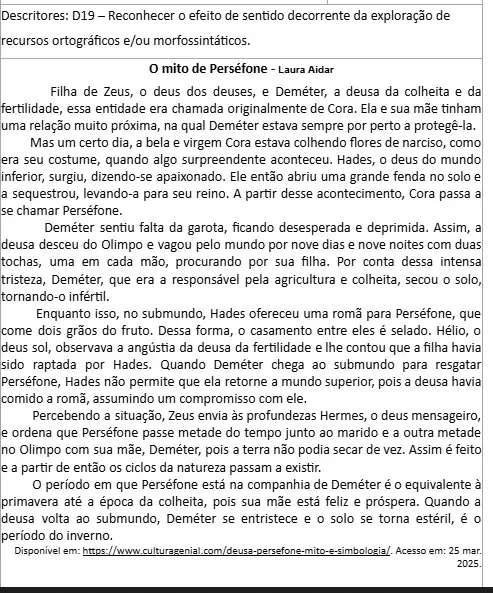 Descritores: D19 – Reconhecer o efeito de sentido decorrente da exploração de recursos ortográficos e/ou morfossintáticos.

O mito de Perséfone - Laura Aidar

Filha de Zeus, o deus dos deuses, e Deméter, a deusa da colheita e da fertilidade, essa entidade era chamada originalmente de Cora. Ela e sua mãe tinham uma relação muito próxima, na qual Deméter estava sempre por perto a protegê-la.

Mas um certo dia, a bela e virgem Cora estava colhendo flores de narciso, como era seu costume, quando algo surpreendente aconteceu. Hades, o deus do mundo inferior, surgiu, dizendo-se apaixonado. Ele então abriu uma grande fenda no solo e a sequestrou, levando-a para seu reino. A partir desse acontecimento, Cora passa a se chamar Perséfone.

Deméter sentiu falta da garota, ficando desesperada e deprimida. Assim, a deusa desceu do Olimpo e vagou pelo mundo por nove dias e nove noites com duas tochas, uma em cada mão, procurando por sua filha. Por conta dessa intensa tristeza, Deméter, que era a responsável pela agricultura e colheita, secou o solo, tornando-o infértil.

Enquanto isso, no submundo, Hades ofereceu uma romã para Perséfone, que come dois grãos do fruto. Dessa forma, o casamento entre eles é selado. Hélio, o deus sol, observava a angústia da deusa da fertilidade e lhe contou que a filha havia sido raptada por Hades. Quando Deméter chega ao submundo para resgatar Perséfone, Hades não permite que ela retorne a mundo superior, pois a deusa havia comido a romã, assumindo um compromisso com ele.

Percebendo a situação, Zeus envia às profundezas Hermes, o deus mensageiro, e ordena que Perséfone passe metade do tempo junto ao marido e a outra metade no Olimpo com sua mãe, Deméter, pois a terra não podia secar de vez. Assim é feito e a partir de então os ciclos da natureza passam a existir.

O período em que Perséfone está na companhia de Deméter é o equivalente à primavera até a época da colheita, pois sua mãe está feliz e próspera. Quando a deusa volta ao submundo, Deméter se entristece e o solo se torna estéril, é o período do inverno.

Disponível em: https://www.culturagenial.com/deusa-persefone-mito-e-simbologia/. Acesso em: 25 mar. 2025.